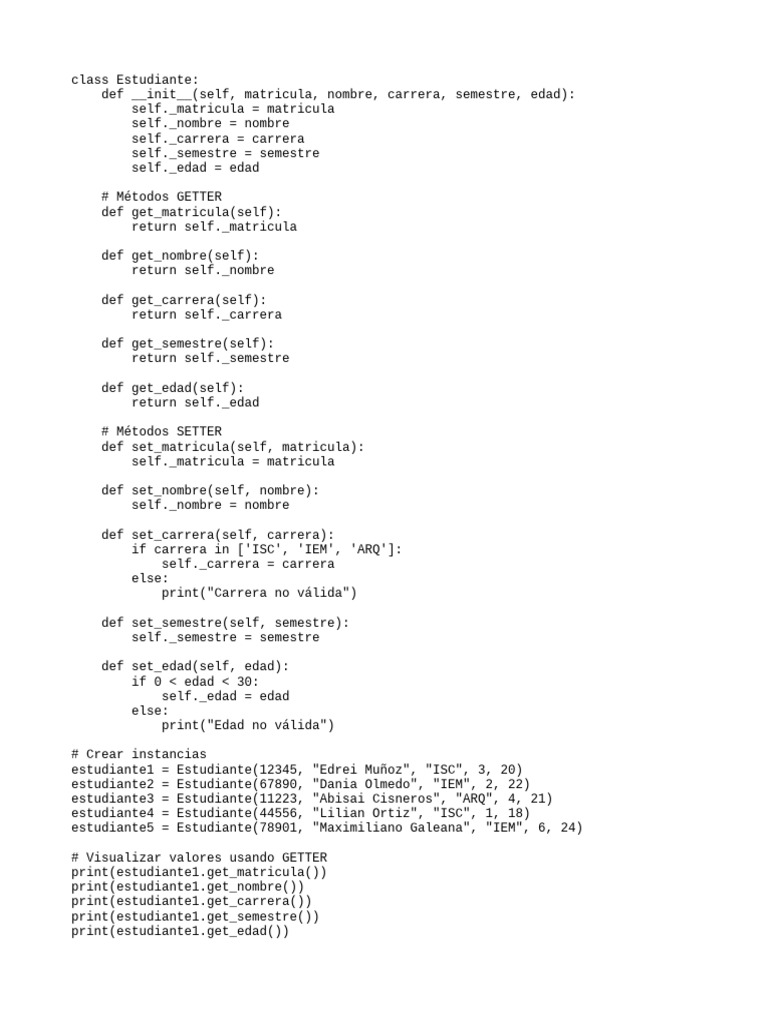 class Estudiante:
    def __init__(self, matricula, nombre, carrera, semestre, edad):
        self._matricula = matricula
        self._nombre = nombre
        self._carrera = carrera
        self._semestre = semestre
        self._edad = edad

    # Métodos GETTER
    def get_matricula(self):
        return self._matricula

    def get_nombre(self):
        return self._nombre

    def get_carrera(self):
        return self._carrera

    def get_semestre(self):
        return self._semestre

    def get_edad(self):
        return self._edad

    # Métodos SETTER
    def set_matricula(self, matricula):
        self._matricula = matricula

    def set_nombre(self, nombre):
        self._nombre = nombre

    def set_carrera(self, carrera):
        if carrera in ['ISC', 'IEM', 'ARQ']:
            self._carrera = carrera
        else:
            print("Carrera no válida")

    def set_semestre(self, semestre):
        self._semestre = semestre

    def set_edad(self, edad):
        if 0 < edad < 30:
            self._edad = edad
        else:
            print("Edad no válida")

# Crear instancias
estudiante1 = Estudiante(12345, "Edrei Muñoz", "ISC", 3, 20)
estudiante2 = Estudiante(67890, "Dania Olmedo", "IEM", 2, 22)
estudiante3 = Estudiante(11223, "Abisai Cisneros", "ARQ", 4, 21)
estudiante4 = Estudiante(44556, "Lilian Ortiz", "ISC", 1, 18)
estudiante5 = Estudiante(78901, "Maximiliano Galeana", "IEM", 6, 24)

# Visualizar valores usando GETTER
print(estudiante1.get_matricula())
print(estudiante1.get_nombre())
print(estudiante1.get_carrera())
print(estudiante1.get_semestre())
print(estudiante1.get_edad())